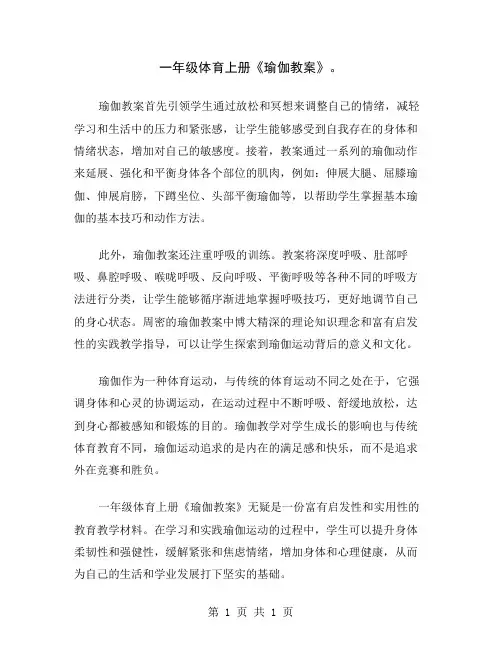 一年级体育上册《瑜伽教案》。

瑜伽教案首先引领学生通过放松和冥想来调整自己的情绪，减轻学习和生活中的压力和紧张感，让学生能够感受到自我存在的身体和情绪状态，增加对自己的敏感度。接着，教案通过一系列的瑜伽动作来延展、强化和平衡身体各个部位的肌肉，例如：伸展大腿、屈膝瑜伽、伸展肩膀，下蹲坐位、头部平衡瑜伽等，以帮助学生掌握基本瑜伽的基本技巧和动作方法。

此外，瑜伽教案还注重呼吸的训练。教案将深度呼吸、肚部呼吸、鼻腔呼吸、喉咙呼吸、反向呼吸、平衡呼吸等各种不同的呼吸方法进行分类，让学生能够循序渐进地掌握呼吸技巧，更好地调节自己的身心状态。周密的瑜伽教案中博大精深的理论知识理念和富有启发性的实践教学指导，可以让学生探索到瑜伽运动背后的意义和文化。

瑜伽作为一种体育运动，与传统的体育运动不同之处在于，它强调身体和心灵的协调运动，在运动过程中不断呼吸、舒缓地放松，达到身心都被感知和锻炼的目的。瑜伽教学对学生成长的影响也与传统体育教育不同，瑜伽运动追求的是内在的满足感和快乐，而不是追求外在竞赛和胜负。

一年级体育上册《瑜伽教案》无疑是一份富有启发性和实用性的教育教学材料。在学习和实践瑜伽运动的过程中，学生可以提升身体柔韧性和强健性，缓解紧张和焦虑情绪，增加身体和心理健康，从而为自己的生活和学业发展打下坚实的基础。

第 1 页 共 1 页